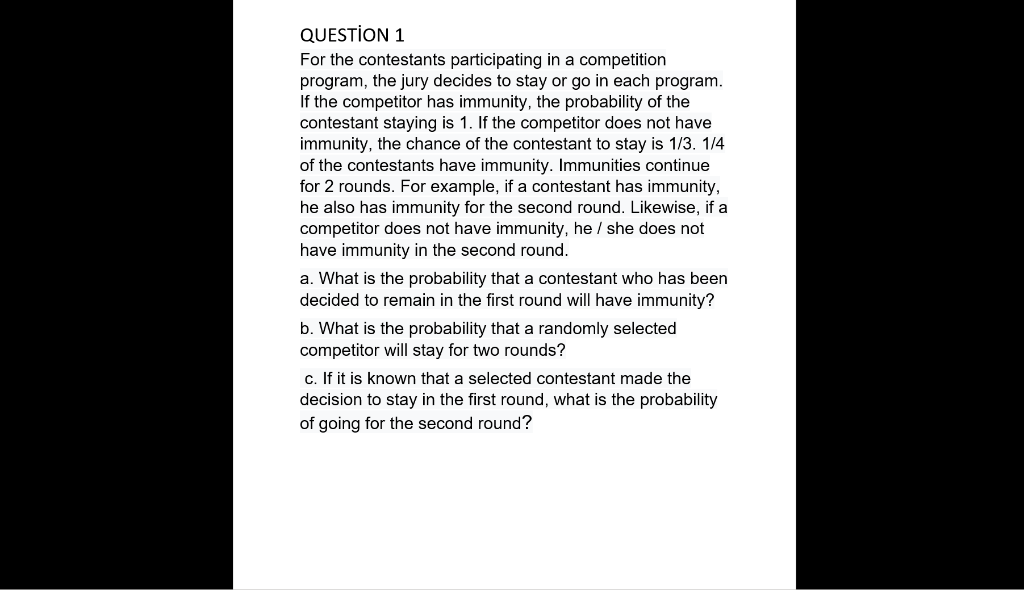 QUESTİON 1
For the contestants participating in a competition program, the jury decides to stay or go in each program. If the competitor has immunity, the probability of the contestant staying is 1. If the competitor does not have immunity, the chance of the contestant to stay is 1/3. 1/4 of the contestants have immunity. Immunities continue for 2 rounds. For example, if a contestant has immunity, he also has immunity for the second round. Likewise, if a competitor does not have immunity, he / she does not have immunity in the second round.

a. What is the probability that a contestant who has been decided to remain in the first round will have immunity?

b. What is the probability that a randomly selected competitor will stay for two rounds?

c. If it is known that a selected contestant made the decision to stay in the first round, what is the probability of going for the second round?